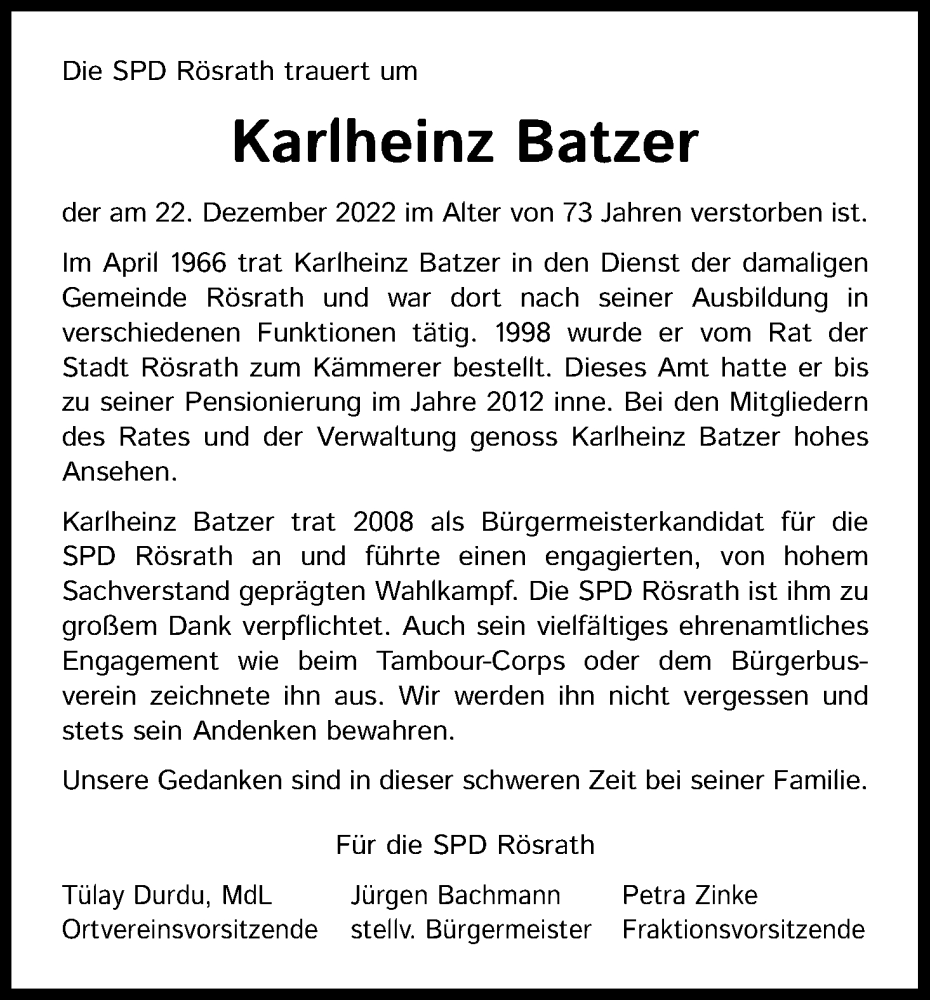 Die SPD Rösrath trauert um

Karlheinz Batzer

der am 22. Dezember 2022 im Alter von 73 Jahren verstorben ist.

Im April 1966 trat Karlheinz Batzer in den Dienst der damaligen Gemeinde Rösrath und war dort nach seiner Ausbildung in verschiedenen Funktionen tätig. 1998 wurde er vom Rat der Stadt Rösrath zum Kämmerer bestellt. Dieses Amt hatte er bis zu seiner Pensionierung im Jahre 2012 inne. Bei den Mitgliedern des Rates und der Verwaltung genoss Karlheinz Batzer hohes Ansehen.

Karlheinz Batzer trat 2008 als Bürgermeisterkandidat für die SPD Rösrath an und führte einen engagierten, von hohem Sachverstand geprägten Wahlkampf. Die SPD Rösrath ist ihm zu großem Dank verpflichtet. Auch sein vielfältiges ehrenamtliches Engagement wie beim Tambour-Corps oder dem Bürgerbusverein zeichnete ihn aus. Wir werden ihn nicht vergessen und stets sein Andenken bewahren.

Unsere Gedanken sind in dieser schweren Zeit bei seiner Familie.

Für die SPD Rösrath

Tülay Durdu, MdL
Ortvereinsvorsitzende

Jürgen Bachmann
stellv. Bürgermeister

Petra Zinke
Fraktionsvorsitzende